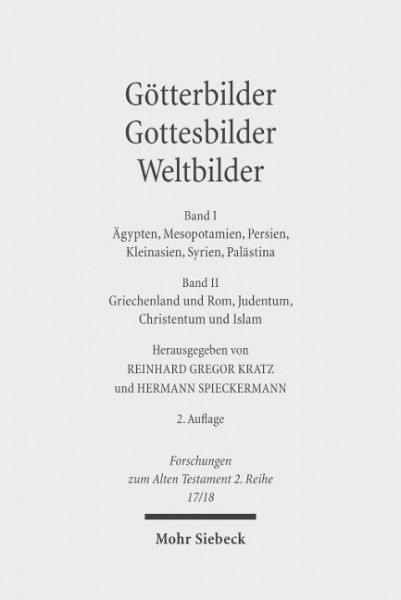 Götterbilder
Gottesbilder
Weltbilder

Band I
Ägypten, Mesopotamien, Persien, Kleinasien, Syrien, Palästina

Band II
Griechenland und Rom, Judentum, Christentum und Islam

Herausgegeben von
REINHARD GREGOR KRATZ
und HERMANN SPIECKERMANN

2. Auflage

Forschungen zum Alten Testament 2. Reihe
17/18

Mohr Siebeck